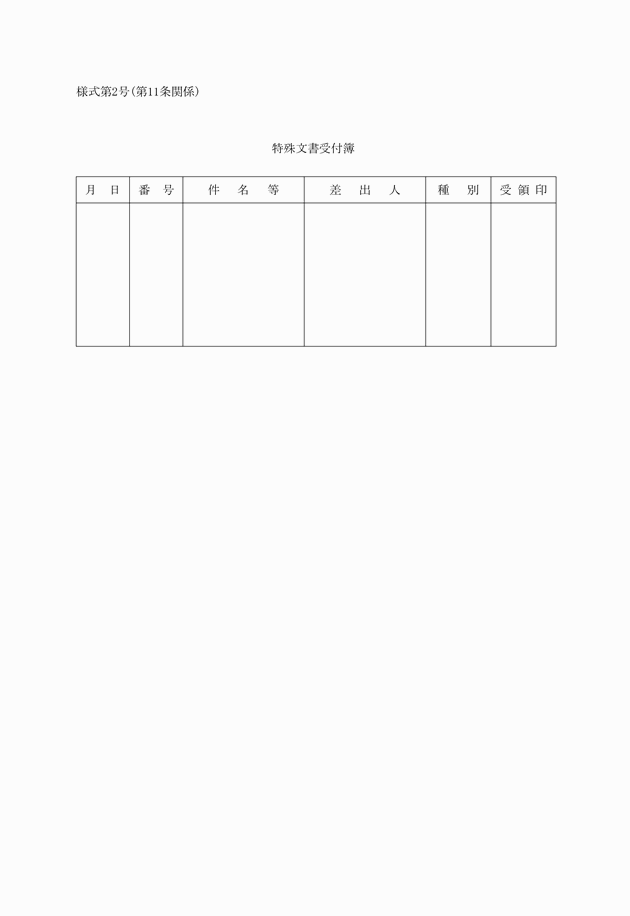 様式第2号(第11条関係)

特殊文書受付簿

| 月　日 | 番　号 | 件　名　等 | 差　出　人 | 種　別 | 受領印 |
|---|---|---|---|---|---|
| | | | | | |